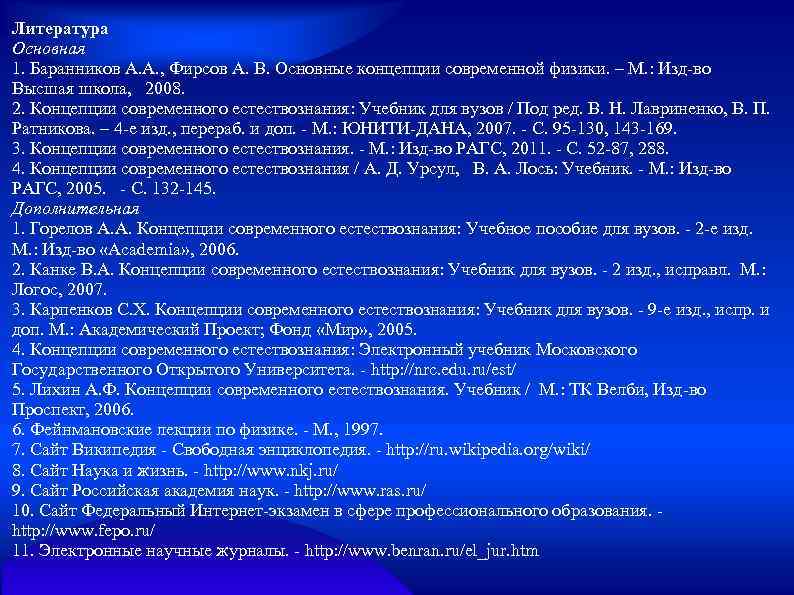 Литература
Основная
1. Баранников А.А., Фирсов А. В. Основные концепции современной физики. – М.: Изд-во Высшая школа, 2008.
2. Концепции современного естествознания: Учебник для вузов / Под ред. В. Н. Лавриненко, В. П. Ратникова. – 4-е изд., перераб. и доп. - М.: ЮНИТИ-ДАНА, 2007. - С. 95-130, 143-169.
3. Концепции современного естествознания. - М.: Изд-во РАГС, 2011. - С. 52-87, 288.
4. Концепции современного естествознания / А. Д. Урсул, В. А. Лось: Учебник. - М.: Изд-во РАГС, 2005. - С. 132-145.
Дополнительная
1. Горелов А.А. Концепции современного естествознания: Учебное пособие для вузов. - 2-е изд. М.: Изд-во «Academia», 2006.
2. Канке В.А. Концепции современного естествознания: Учебник для вузов. - 2 изд., исправл. М.: Логос, 2007.
3. Карпенков С.Х. Концепции современного естествознания: Учебник для вузов. - 9-е изд., испр. и доп. М.: Академический Проект; Фонд «Мир», 2005.
4. Концепции современного естествознания: Электронный учебник Московского Государственного Открытого Университета. - http://nrc.edu.ru/est/
5. Лихин А.Ф. Концепции современного естествознания. Учебник / М.: ТК Велби, Изд-во Проспект, 2006.
6. Фейнмановские лекции по физике. - М., 1997.
7. Сайт Википедия - Свободная энциклопедия. - http://ru.wikipedia.org/wiki/
8. Сайт Наука и жизнь. - http://www.nkj.ru/
9. Сайт Российская академия наук. - http://www.ras.ru/
10. Сайт Федеральный Интернет-экзамен в сфере профессионального образования. - http://www.fepo.ru/
11. Электронные научные журналы. - http://www.benran.ru/el_jur.htm